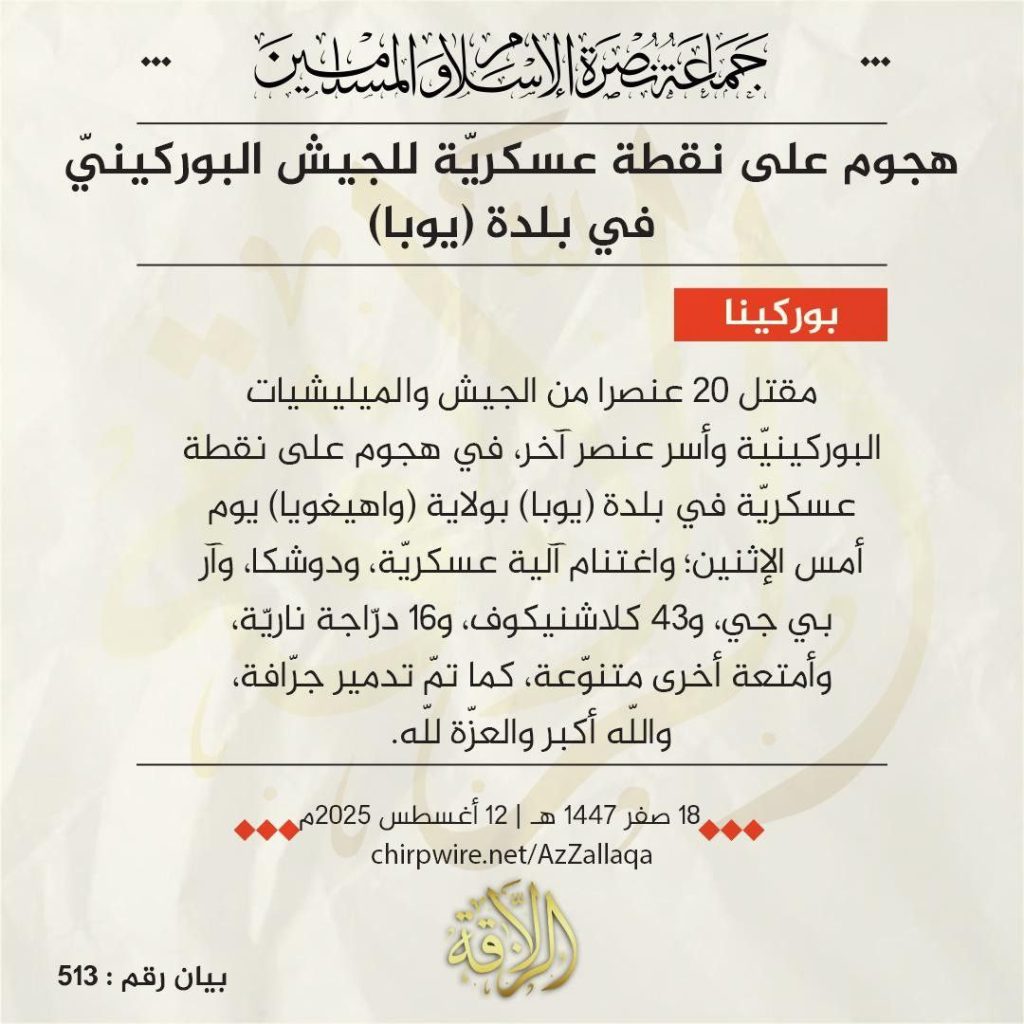 جماعة نصرة الإسلام والمسلمين

هجوم على نقطة عسكريّة للجيش البوركينيّ في بلدة (يوبا)

بوركينا

مقتل 20 عنصرا من الجيش والميليشيات البوركينيّة وأسر عنصر آخر، في هجوم على نقطة عسكريّة في بلدة (يوبا) بولاية (واهيغويا) يوم أمس الإثنين؛ واغتنام آلية عسكريّة، ودوشكا، وآر بي جي، و43 كلاشنيكوف، و16 درّاجة ناريّة، وأمتعة أخرى متنوّعة، كما تمّ تدمير جرّافة، واللّه أكبر والعزّة للّه.

18 صفر 1447 هـ | 12 أغسطس 2025م
chirpwire.net/AzZallaqa

الزلاقة

بيان رقم : 513